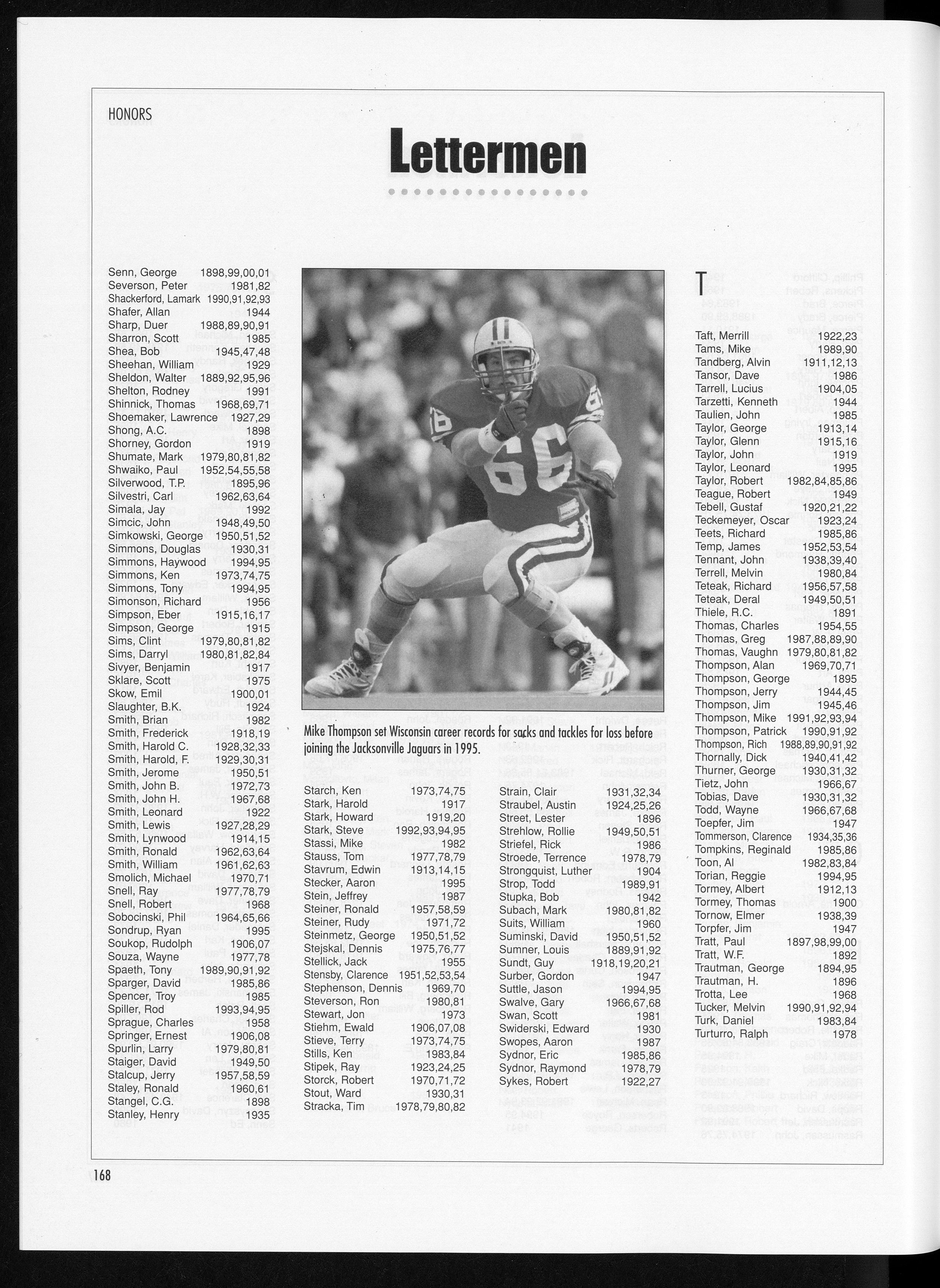 HONORS

Lettermen

Senn, George 1898,99,00,01
Severson, Peter 1981,82
Shackerford, Lamark 1990,91,92,93
Shafer, Allan 1944
Sharp, Duer 1988,89,90,91
Sharron, Scott 1985
Shea, Bob 1945,47,48
Sheehan, William 1929
Sheldon, Walter 1889,92,95,96
Shelton, Rodney 1991
Shinnick, Thomas 1968,69,71
Shoemaker, Lawrence 1927,29
Shong, A.C. 1898
Shorney, Gordon 1919
Shumate, Mark 1979,80,81,82
Shwaiko, Paul 1952,54,55,58
Silverwood, T.P. 1895,96
Silvestri, Carl 1962,63,64
Simala, Jay 1992
Simcic, John 1948,49,50
Simkowski, George 1950,51,52
Simmons, Douglas 1930,31
Simmons, Haywood 1994,95
Simmons, Ken 1973,74,75
Simmons, Tony 1994,95
Simonson, Richard 1956
Simpson, Eber 1915,16,17
Simpson, George 1915
Sims, Clint 1979,80,81,82
Sims, Darryl 1980,81,82,84
Sivyer, Benjamin 1917
Sklare, Scott 1975
Skow, Emil 1900,01
Slaughter, B.K. 1924
Smith, Brian 1982
Smith, Frederick 1918,19
Smith, Harold C. 1928,32,33
Smith, Harold, F. 1929,30,31
Smith, Jerome 1950,51
Smith, John B. 1972,73
Smith, John H. 1967,68
Smith, Leonard 1922
Smith, Lewis 1927,28,29
Smith, Lynwood 1914,15
Smith, Ronald 1962,63,64
Smith, William 1961,62,63
Smolich, Michael 1970,71
Snell, Ray 1977,78,79
Snell, Robert 1968
Sobocinski, Phil 1964,65,66
Sondrup, Ryan 1995
Soukop, Rudolph 1906,07
Souza, Wayne 1977,78
Spaeth, Tony 1989,90,91,92
Sparger, David 1985,86
Spencer, Troy 1985
Spiller, Rod 1993,94,95
Sprague, Charles 1958
Springer, Ernest 1906,08
Spurlin, Larry 1979,80,81
Staiger, David 1949,50
Stalcup, Jerry 1957,58,59
Staley, Ronald 1960,61
Stangel, C.G. 1898
Stanley, Henry 1935

Mike Thompson set Wisconsin career records for sacks and tackles for loss before joining the Jacksonville Jaguars in 1995.

Starch, Ken 1973,74,75
Stark, Harold 1917
Stark, Howard 1919,20
Stark, Steve 1992,93,94,95
Stassi, Mike 1982
Stauss, Tom 1977,78,79
Stavrum, Edwin 1913,14,15
Stecker, Aaron 1995
Stein, Jeffrey 1987
Steiner, Ronald 1957,58,59
Steiner, Rudy 1971,72
Steinmetz, George 1950,51,52
Stejskal, Dennis 1975,76,77
Stellick, Jack 1955
Stensby, Clarence 1951,52,53,54
Stephenson, Dennis 1969,70
Steverson, Ron 1980,81
Stewart, Jon 1973
Stiehm, Ewald 1906,07,08
Stieve, Terry 1973,74,75
Stills, Ken 1983,84
Stipek, Ray 1923,24,25
Storck, Robert 1970,71,72
Stout, Ward 1930,31
Stracka, Tim 1978,79,80,82

Strain, Clair 1931,32,34
Straubel, Austin 1924,25,26
Street, Lester 1896
Strehlow, Rollie 1949,50,51
Striefel, Rick 1986
Stroede, Terrence 1978,79
Strongquist, Luther 1904
Strop, Todd 1989,91
Stupka, Bob 1942
Subach, Mark 1980,81,82
Suits, William 1960
Suminski, David 1950,51,52
Sumner, Louis 1889,91,92
Sundt, Guy 1918,19,20,21
Surber, Gordon 1947
Suttle, Jason 1994,95
Swalve, Gary 1966,67,68
Swan, Scott 1981
Swiderski, Edward 1930
Swopes, Aaron 1987
Sydnor, Eric 1985,86
Sydnor, Raymond 1978,79
Sykes, Robert 1922,27

T

Taft, Merrill 1922,23
Tams, Mike 1989,90
Tandberg, Alvin 1911,12,13
Tansor, Dave 1986
Tarrell, Lucius 1904,05
Tarzetti, Kenneth 1944
Taulien, John 1985
Taylor, George 1913,14
Taylor, Glenn 1915,16
Taylor, John 1919
Taylor, Leonard 1995
Taylor, Robert 1982,84,85,86
Teague, Robert 1949
Tebell, Gustaf 1920,21,22
Teckemeyer, Oscar 1923,24
Teets, Richard 1985,86
Temp, James 1952,53,54
Tennant, John 1938,39,40
Terrell, Melvin 1980,84
Teteak, Richard 1956,57,58
Teteak, Deral 1949,50,51
Thiele, R.C. 1891
Thomas, Charles 1954,55
Thomas, Greg 1987,88,89,90
Thomas, Vaughn 1979,80,81,82
Thompson, Alan 1969,70,71
Thompson, George 1895
Thompson, Jerry 1944,45
Thompson, Jim 1945,46
Thompson, Mike 1991,92,93,94
Thompson, Patrick 1990,91,92
Thompson, Rich 1988,89,90,91,92
Thornally, Dick 1940,41,42
Thurner, George 1930,31,32
Tietz, John 1966,67
Tobias, Dave 1930,31,32
Todd, Wayne 1966,67,68
Toepfer, Jim 1947
Tommerson, Clarence 1934,35,36
Tompkins, Reginald 1985,86
Toon, Al 1982,83,84
Torian, Reggie 1994,95
Tormey, Albert 1912,13
Tormey, Thomas 1900
Tornow, Elmer 1938,39
Torpfer, Jim 1947
Tratt, Paul 1897,98,99,00
Tratt, W.F. 1892
Trautman, George 1894,95
Trautman, H. 1896
Trotta, Lee 1968
Tucker, Melvin 1990,91,92,94
Turk, Daniel 1983,84
Turturro, Ralph 1978

168